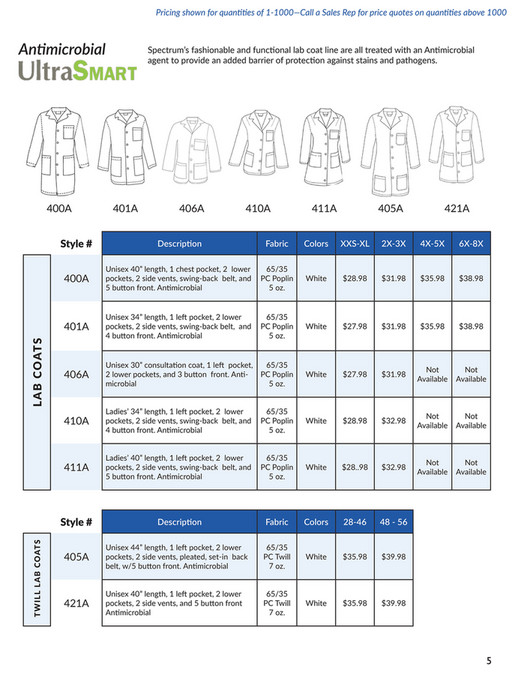 Pricing shown for quantities of 1-1000—Call a Sales Rep for price quotes on quantities above 1000

Antimicrobial
UltraSMART

Spectrum's fashionable and functional lab coat line are all treated with an Antimicrobial agent to provide an added barrier of protection against stains and pathogens.

400A 401A 406A 410A 411A 405A 421A

LAB COATS

| Style # | Description | Fabric | Colors | XXS-XL | 2X-3X | 4X-5X | 6X-8X |
|---|---|---|---|---|---|---|---|
| 400A | Unisex 40" length, 1 chest pocket, 2 lower pockets, 2 side vents, swing-back belt, and 5 button front. Antimicrobial | 65/35 PC Poplin 5 oz. | White | $28.98 | $31.98 | $35.98 | $38.98 |
| 401A | Unisex 34" length, 1 left pocket, 2 lower pockets, 2 side vents, swing-back belt, and 4 button front. Antimicrobial | 65/35 PC Poplin 5 oz. | White | $27.98 | $31.98 | $35.98 | $38.98 |
| 406A | Unisex 30" consultation coat, 1 left pocket, 2 lower pockets, and 3 button front. Antimicrobial | 65/35 PC Poplin 5 oz. | White | $27.98 | $31.98 | Not Available | Not Available |
| 410A | Ladies' 34" length, 1 left pocket, 2 lower pockets, 2 side vents, swing-back belt, and 4 button front. Antimicrobial | 65/35 PC Poplin 5 oz. | White | $28.98 | $32.98 | Not Available | Not Available |
| 411A | Ladies' 40" length, 1 left pocket, 2 lower pockets, 2 side vents, swing-back belt, and 5 button front. Antimicrobial | 65/35 PC Poplin 5 oz. | White | $28..98 | $32.98 | Not Available | Not Available |

TWILL LAB COATS

| Style # | Description | Fabric | Colors | 28-46 | 48 - 56 |
|---|---|---|---|---|---|
| 405A | Unisex 44" length, 1 left pocket, 2 lower pockets, 2 side vents, pleated, set-in back belt, w/5 button front. Antimicrobial | 65/35 PC Twill 7 oz. | White | $35.98 | $39.98 |
| 421A | Unisex 40" length, 1 left pocket, 2 lower pockets, 2 side vents, and 5 button front Antimicrobial | 65/35 PC Twill 7 oz. | White | $35.98 | $39.98 |

5